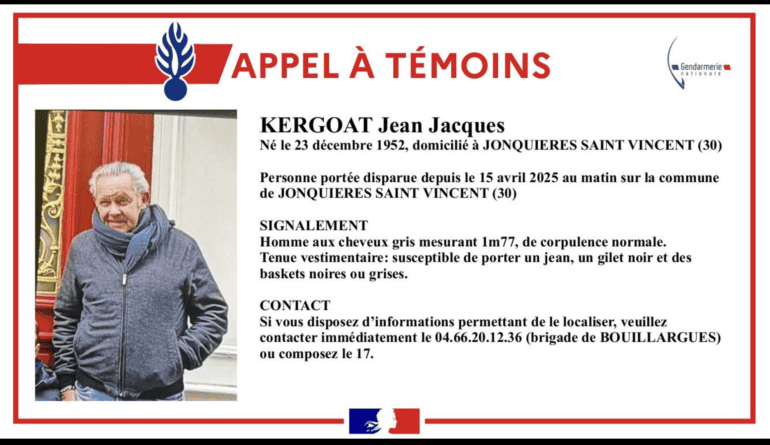 APPEL À TÉMOINS

Gendarmerie nationale

KERGOAT Jean Jacques
Né le 23 décembre 1952, domicilié à JONQUIERES SAINT VINCENT (30)

Personne portée disparue depuis le 15 avril 2025 au matin sur la commune de JONQUIERES SAINT VINCENT (30)

SIGNALEMENT
Homme aux cheveux gris mesurant 1m77, de corpulence normale.
Tenue vestimentaire: susceptible de porter un jean, un gilet noir et des baskets noires ou grises.

CONTACT
Si vous disposez d'informations permettant de le localiser, veuillez contacter immédiatement le 04.66.20.12.36 (brigade de BOUILLARGUES) ou composez le 17.